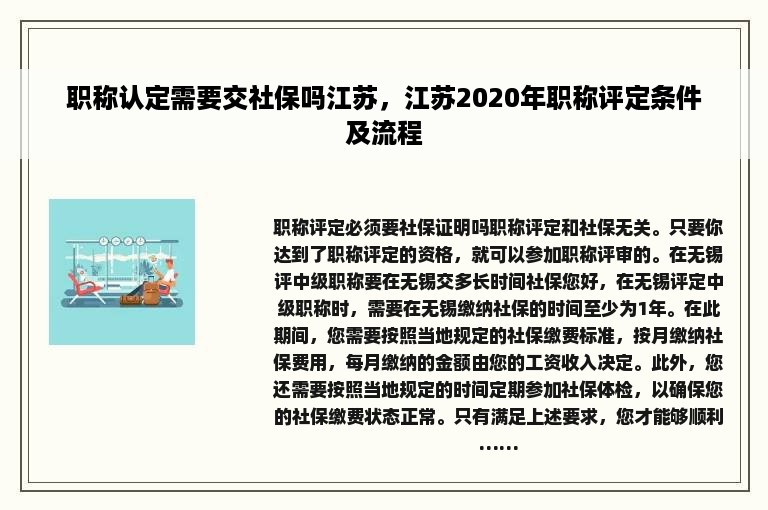 职称认定需要交社保吗江苏，江苏2020年职称评定条件及流程

职称评定必须要社保证明吗职称评定和社保无关。只要你达到了职称评定的资格，就可以参加职称评审的。在无锡评中级职称要在无锡交多长时间社保您好，在无锡评定中级职称时，需要在无锡缴纳社保的时间至少为1年。在此期间，您需要按照当地规定的社保缴费标准，按月缴纳社保费用，每月缴纳的金额由您的工资收入决定。此外，您还需要按照当地规定的时间定期参加社保体检，以确保您的社保缴费状态正常。只有满足上述要求，您才能够顺利……